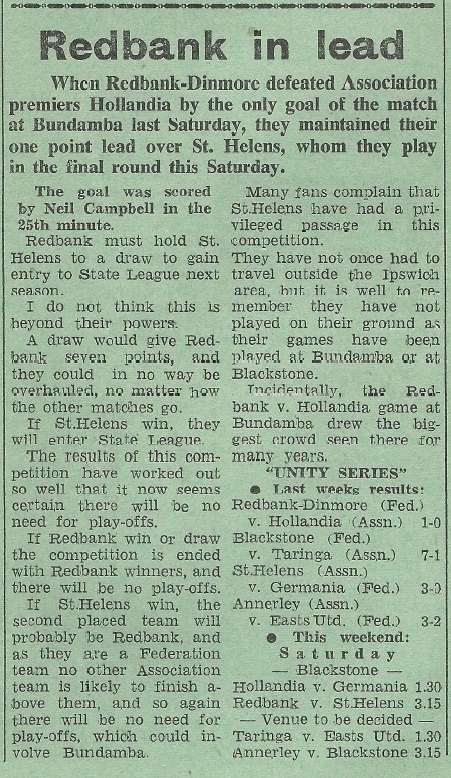 Redbank in lead

When Redbank-Dinmore defeated Association premiers Hollandia by the only goal of the match at Bundamba last Saturday, they maintained their one point lead over St. Helens, whom they play in the final round this Saturday.

The goal was scored by Neil Campbell in the 25th minute.

Redbank must hold St. Helens to a draw to gain entry to State League next season.

I do not think this is beyond their powers.

A draw would give Redbank seven points, and they could in no way be overhauled, no matter how the other matches go.

If St.Helens win, they will enter State League.

The results of this competition have worked out so well that it now seems certain there will be no need for play-offs.

If Redbank win or draw the competition is ended with Redbank winners, and there will be no play-offs.

If St.Helens win, the second placed team will probably be Redbank, and as they are a Federation team no other Association team is likely to finish above them, and so again there will be no need for play-offs, which could involve Bundamba.

Many fans complain that St.Helens have had a privileged passage in this competition.

They have not once had to travel outside the Ipswich area, but it is well to remember they have not played on their ground as their games have been played at Bundamba or at Blackstone.

Incidentally, the Redbank v. Hollandia game at Bundamba drew the biggest crowd seen there for many years.

"UNITY SERIES"

● Last weeks results:

Redbank-Dinmore (Fed.)
v. Hollandia (Assn.) 1-0
Blackstone (Fed.)
v. Taringa (Assn.) 7-1
St.Helens (Assn.)
v. Germania (Fed.) 3-0
Annerley (Assn.)
v. Easts Utd. (Fed.) 3-2

● This weekend:
Saturday
— Blackstone —
Hollandia v. Germania 1.30
Redbank v. St.Helens 3.15
— Venue to be decided —
Taringa v. Easts Utd. 1.30
Annerley v. Blackstone 3.15